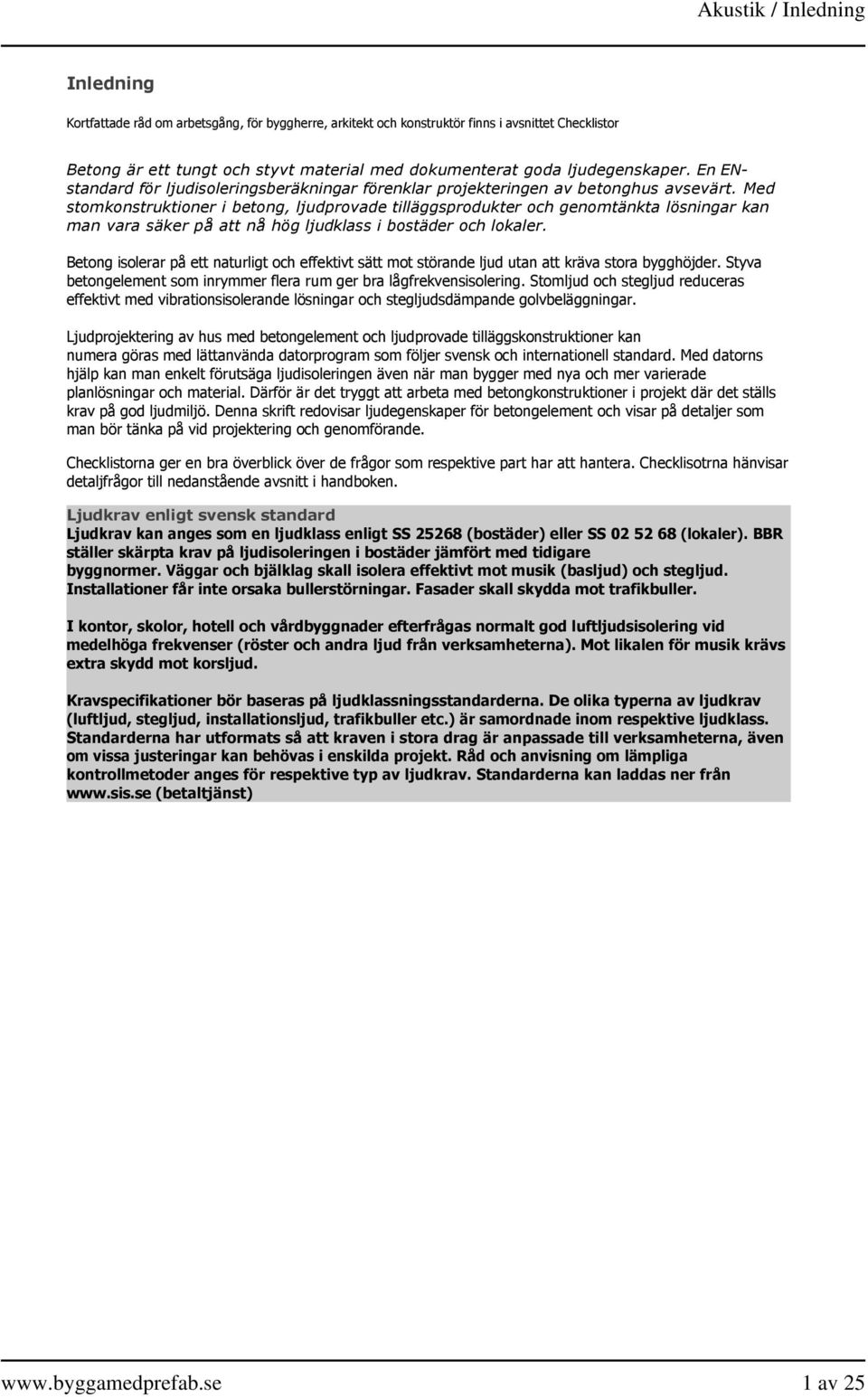 Akustik / Inledning

Inledning

Kortfattade råd om arbetsgång, för byggherre, arkitekt och konstruktör finns i avsnittet Checklistor

Betong är ett tungt och styvt material med dokumenterat goda ljudegenskaper. En EN-standard för ljudisoleringsberäkningar förenklar projekteringen av betonghus avsevärt. Med stomkonstruktioner i betong, ljudprovade tilläggsprodukter och genomtänkta lösningar kan man vara säker på att nå hög ljudklass i bostäder och lokaler.

Betong isolerar på ett naturligt och effektivt sätt mot störande ljud utan att kräva stora bygghöjder. Styva betongelement som inrymmer flera rum ger bra lågfrekvensisolering. Stomljud och stegljud reduceras effektivt med vibrationsisolerande lösningar och stegljudsdämpande golvbeläggningar.

Ljudprojektering av hus med betongelement och ljudprovade tilläggskonstruktioner kan numera göras med lättanvända datorprogram som följer svensk och internationell standard. Med datorns hjälp kan man enkelt förutsäga ljudisoleringen även när man bygger med nya och mer varierade planlösningar och material. Därför är det tryggt att arbeta med betongkonstruktioner i projekt där det ställs krav på god ljudmiljö. Denna skrift redovisar ljudegenskaper för betongelement och visar på detaljer som man bör tänka på vid projektering och genomförande.

Checklistorna ger en bra överblick över de frågor som respektive part har att hantera. Checklisotrna hänvisar detaljfrågor till nedanstående avsnitt i handboken.

Ljudkrav enligt svensk standard
Ljudkrav kan anges som en ljudklass enligt SS 25268 (bostäder) eller SS 02 52 68 (lokaler). BBR ställer skärpta krav på ljudisoleringen i bostäder jämfört med tidigare byggnormer. Väggar och bjälklag skall isolera effektivt mot musik (basljud) och stegljud. Installationer får inte orsaka bullerstörningar. Fasader skall skydda mot trafikbuller.

I kontor, skolor, hotell och vårdbyggnader efterfrågas normalt god luftljudsisolering vid medelhöga frekvenser (röster och andra ljud från verksamheterna). Mot likalen för musik krävs extra skydd mot korsljud.

Kravspecifikationer bör baseras på ljudklassningsstandarderna. De olika typerna av ljudkrav (luftljud, stegljud, installationsljud, trafikbuller etc.) är samordnade inom respektive ljudklass. Standarderna har utformats så att kraven i stora drag är anpassade till verksamheterna, även om vissa justeringar kan behövas i enskilda projekt. Råd och anvisning om lämpliga kontrollmetoder anges för respektive typ av ljudkrav. Standarderna kan laddas ner från www.sis.se (betaltjänst)

www.byggamedprefab.se
1 av 25